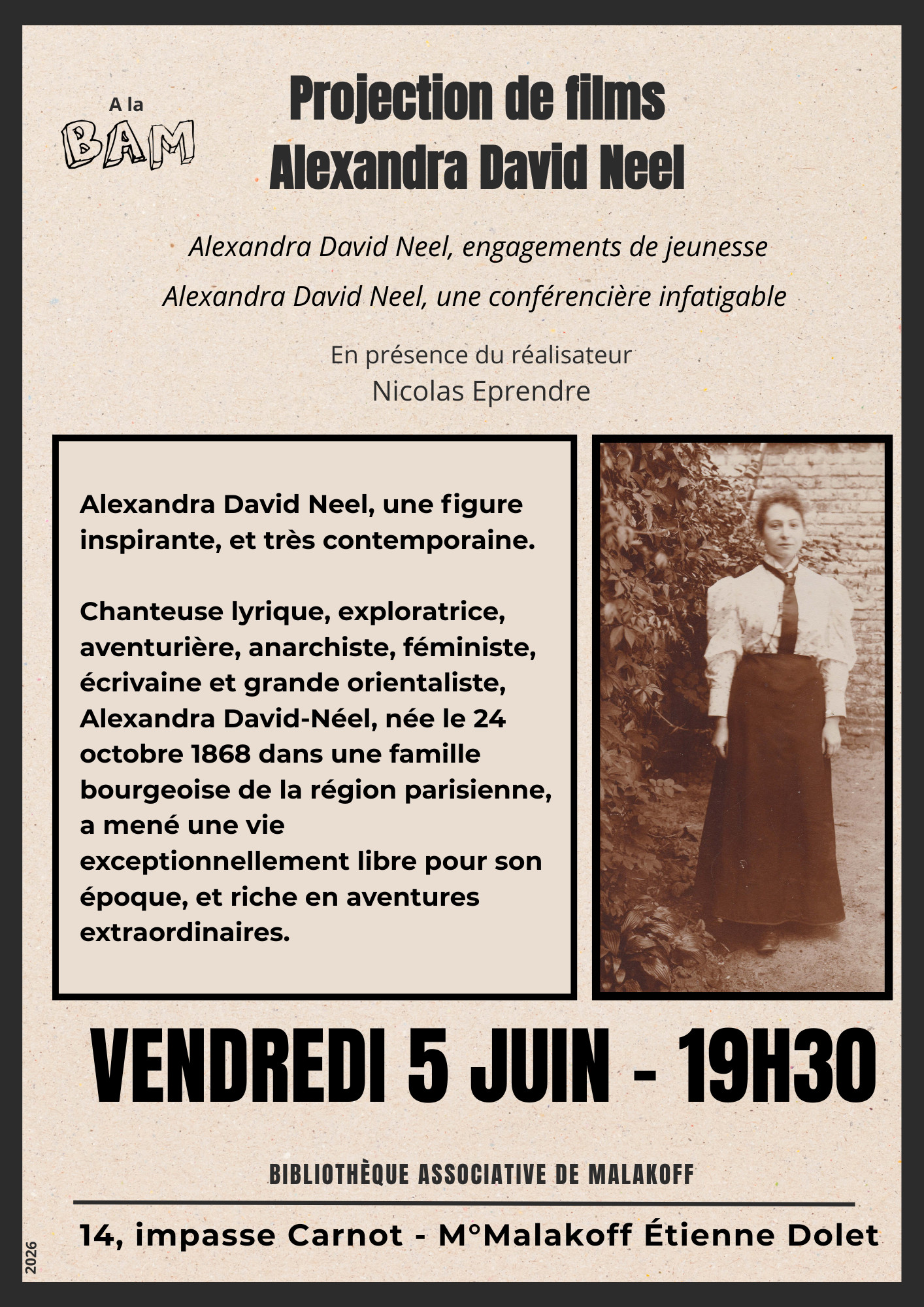 A la
BAM

Projection de films
Alexandra David Neel

Alexandra David Neel, engagements de jeunesse
Alexandra David Neel, une conférencière infatigable

En présence du réalisateur
Nicolas Eprendre

Alexandra David Neel, une figure inspirante, et très contemporaine.

Chanteuse lyrique, exploratrice, aventurière, anarchiste, féministe, écrivaine et grande orientaliste, Alexandra David-Néel, née le 24 octobre 1868 dans une famille bourgeoise de la région parisienne, a mené une vie exceptionnellement libre pour son époque, et riche en aventures extraordinaires.

VENDREDI 5 JUIN - 19H30

BIBLIOTHÈQUE ASSOCIATIVE DE MALAKOFF

14, impasse Carnot - M°Malakoff Étienne Dolet

2026